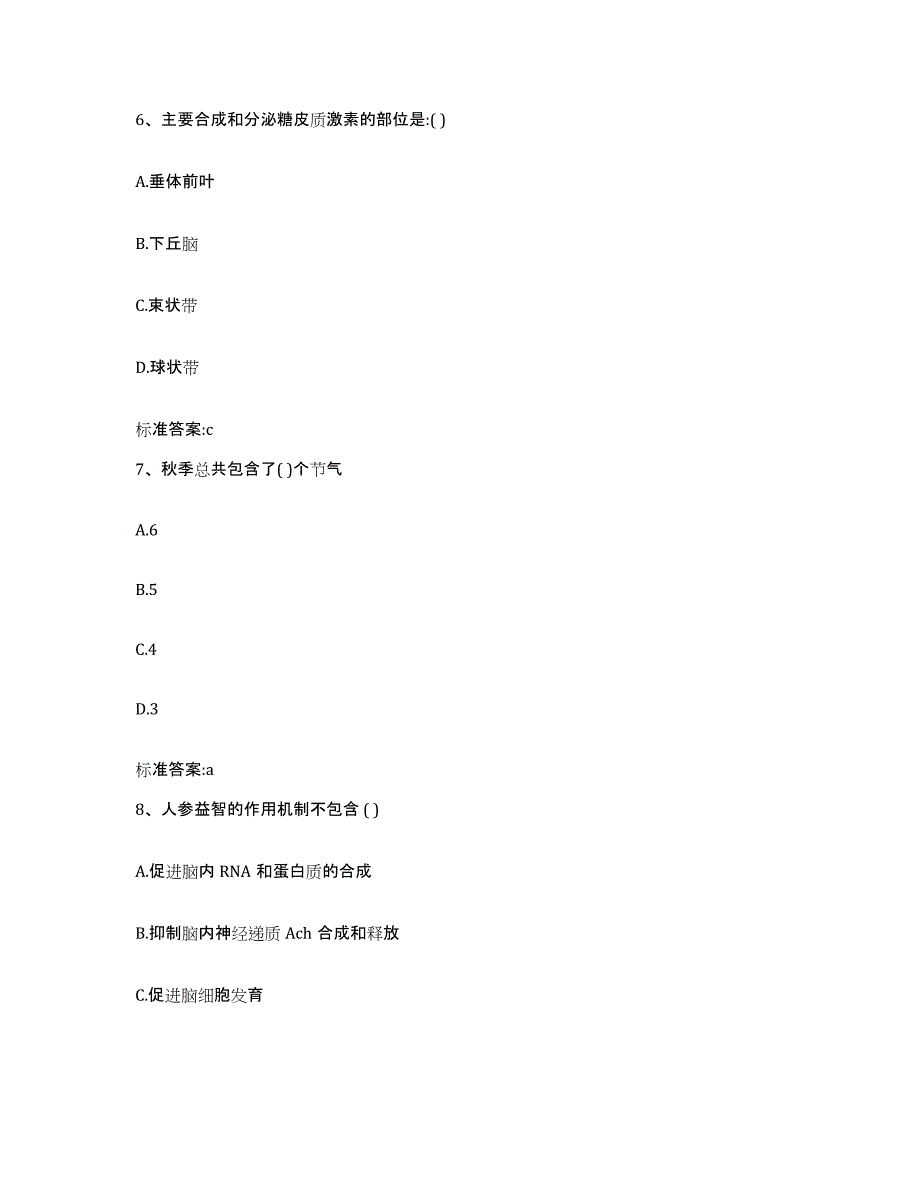 6、主要合成和分泌糖皮质激素的部位是:( )

A.垂体前叶

B.下丘脑

C.束状带

D.球状带

标准答案:c

7、秋季总共包含了( )个节气

A.6

B.5

C.4

D.3

标准答案:a

8、人参益智的作用机制不包含 ( )

A.促进脑内 RNA 和蛋白质的合成

B.抑制脑内神经递质 Ach 合成和释放

C.促进脑细胞发育